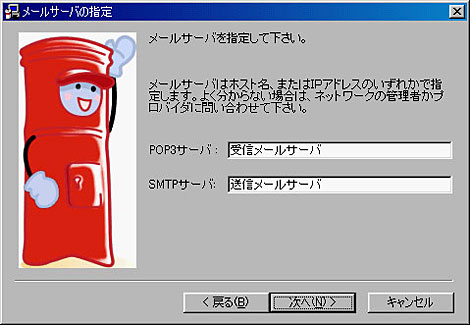 メールサーバの指定

メールサーバを指定して下さい。

メールサーバはホスト名、またはIPアドレスのいずれかで指定します。よく分からない場合は、ネットワークの管理者かプロバイダに問い合わせて下さい。

POP3サーバ： 受信メールサーバ

SMTPサーバ： 送信メールサーバ

< 戻る(B)
次へ(N) >
キャンセル